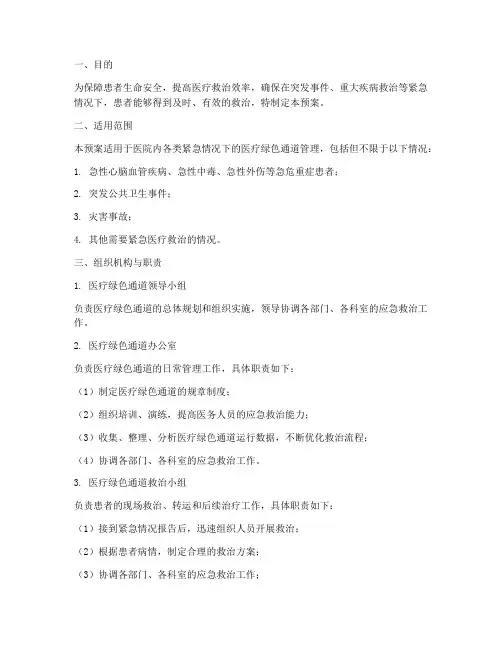 一、目的

为保障患者生命安全，提高医疗救治效率，确保在突发事件、重大疾病救治等紧急情况下，患者能够得到及时、有效的救治，特制定本预案。

二、适用范围

本预案适用于医院内各类紧急情况下的医疗绿色通道管理，包括但不限于以下情况：

1. 急性心脑血管疾病、急性中毒、急性外伤等急危重症患者；

2. 突发公共卫生事件；

3. 灾害事故；

4. 其他需要紧急医疗救治的情况。

三、组织机构与职责

1. 医疗绿色通道领导小组

负责医疗绿色通道的总体规划和组织实施，领导协调各部门、各科室的应急救治工作。

2. 医疗绿色通道办公室

负责医疗绿色通道的日常管理工作，具体职责如下：

（1）制定医疗绿色通道的规章制度；

（2）组织培训、演练，提高医务人员的应急救治能力；

（3）收集、整理、分析医疗绿色通道运行数据，不断优化救治流程；

（4）协调各部门、各科室的应急救治工作。

3. 医疗绿色通道救治小组

负责患者的现场救治、转运和后续治疗工作，具体职责如下：

（1）接到紧急情况报告后，迅速组织人员开展救治；

（2）根据患者病情，制定合理的救治方案；

（3）协调各部门、各科室的应急救治工作；